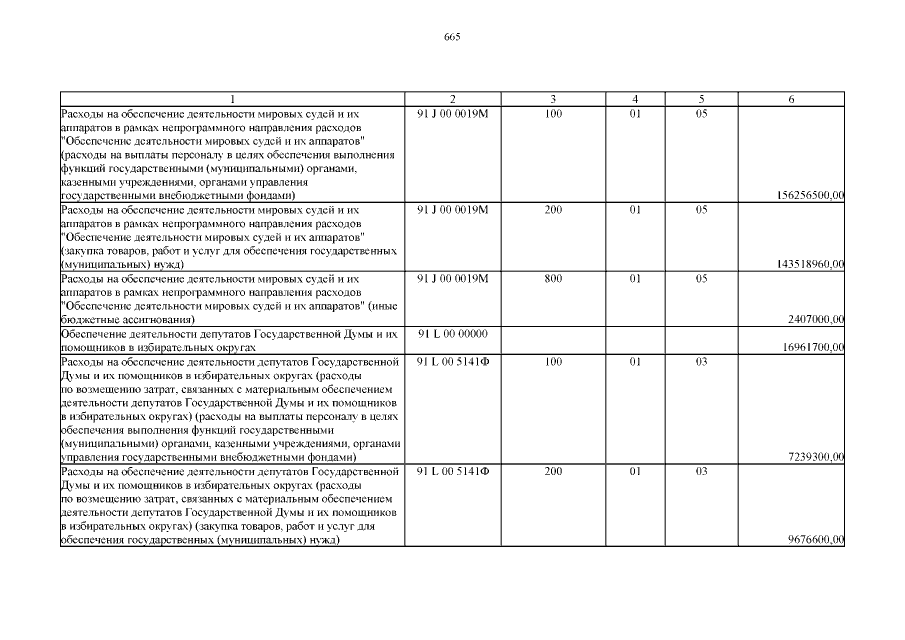 665

| 1 | 2 | 3 | 4 | 5 | 6 |
|---|---|---|---|---|---|
| Расходы на обеспечение деятельности мировых судей и их аппаратов в рамках непрограммного направления расходов "Обеспечение деятельности мировых судей и их аппаратов" (расходы на выплаты персоналу в целях обеспечения выполнения функций государственными (муниципальными) органами, казенными учреждениями, органами управления государственными внебюджетными фондами) | 91 J 00 0019М | 100 | 01 | 05 | 156256500,00 |
| Расходы на обеспечение деятельности мировых судей и их аппаратов в рамках непрограммного направления расходов "Обеспечение деятельности мировых судей и их аппаратов" (закупка товаров, работ и услуг для обеспечения государственных (муниципальных) нужд) | 91 J 00 0019М | 200 | 01 | 05 | 143518960,00 |
| Расходы на обеспечение деятельности мировых судей и их аппаратов в рамках непрограммного направления расходов "Обеспечение деятельности мировых судей и их аппаратов" (иные бюджетные ассигнования) | 91 J 00 0019М | 800 | 01 | 05 | 2407000,00 |
| Обеспечение деятельности депутатов Государственной Думы и их помощников в избирательных округах | 91 L 00 00000 | | | | 16961700,00 |
| Расходы на обеспечение деятельности депутатов Государственной Думы и их помощников в избирательных округах (расходы по возмещению затрат, связанных с материальным обеспечением деятельности депутатов Государственной Думы и их помощников в избирательных округах) (расходы на выплаты персоналу в целях обеспечения выполнения функций государственными (муниципальными) органами, казенными учреждениями, органами управления государственными внебюджетными фондами) | 91 L 00 5141Ф | 100 | 01 | 03 | 7239300,00 |
| Расходы на обеспечение деятельности депутатов Государственной Думы и их помощников в избирательных округах (расходы по возмещению затрат, связанных с материальным обеспечением деятельности депутатов Государственной Думы и их помощников в избирательных округах) (закупка товаров, работ и услуг для обеспечения государственных (муниципальных) нужд) | 91 L 00 5141Ф | 200 | 01 | 03 | 9676600,00 |